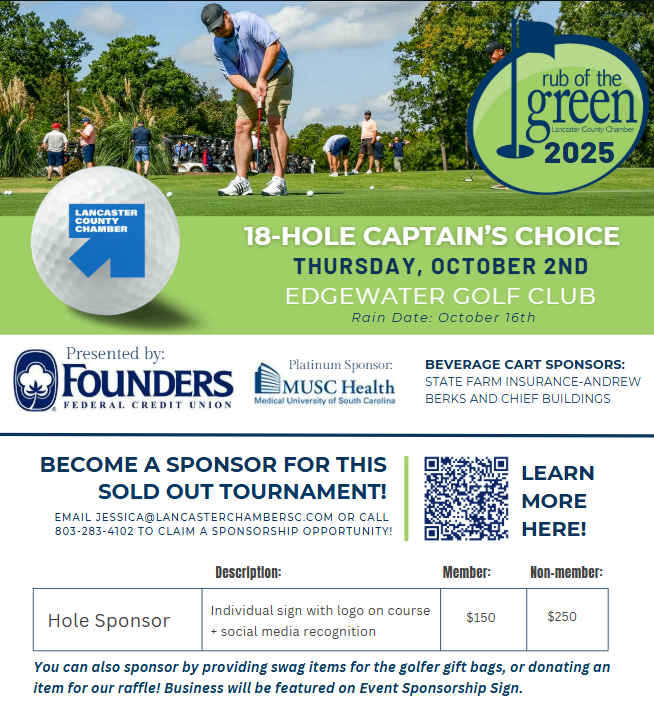 rub of the green
Lancaster County Chamber
2025

LANCASTER COUNTY CHAMBER

18-HOLE CAPTAIN'S CHOICE
THURSDAY, OCTOBER 2ND
EDGEWATER GOLF CLUB
Rain Date: October 16th

Presented by:
FOUNDERS
FEDERAL CREDIT UNION

Platinum Sponsor:
MUSC Health
Medical University of South Carolina

BEVERAGE CART SPONSORS:
STATE FARM INSURANCE-ANDREW BERKS AND CHIEF BUILDINGS

BECOME A SPONSOR FOR THIS SOLD OUT TOURNAMENT!

EMAIL JESSICA@LANCASTERCHAMBERSC.COM OR CALL 803-283-4102 TO CLAIM A SPONSORSHIP OPPORTUNITY!

LEARN MORE HERE!

| | Description: | Member: | Non-member: |
|---|---|---|---|
| Hole Sponsor | Individual sign with logo on course + social media recognition | $150 | $250 |

You can also sponsor by providing swag items for the golfer gift bags, or donating an item for our raffle! Business will be featured on Event Sponsorship Sign.